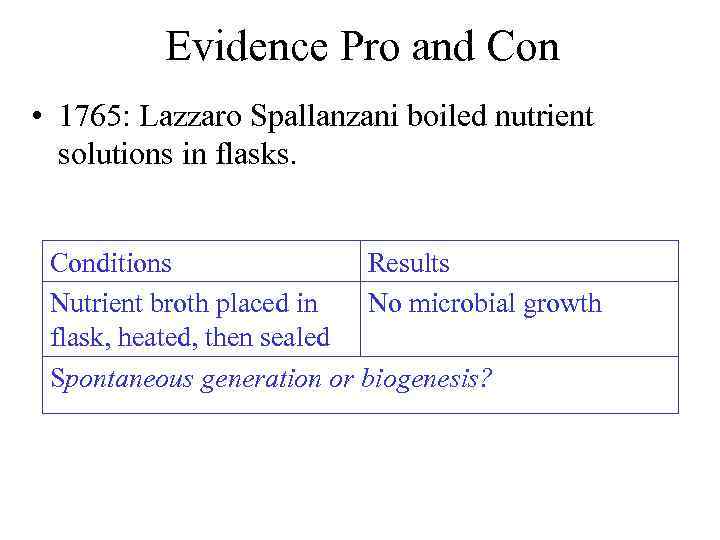 Evidence Pro and Con

• 1765: Lazzaro Spallanzani boiled nutrient solutions in flasks.

| Conditions | Results |
|---|---|
| Nutrient broth placed in flask, heated, then sealed | No microbial growth |
| Spontaneous generation or biogenesis? | |